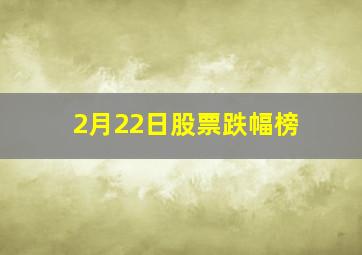 2月22日股票跌幅榜